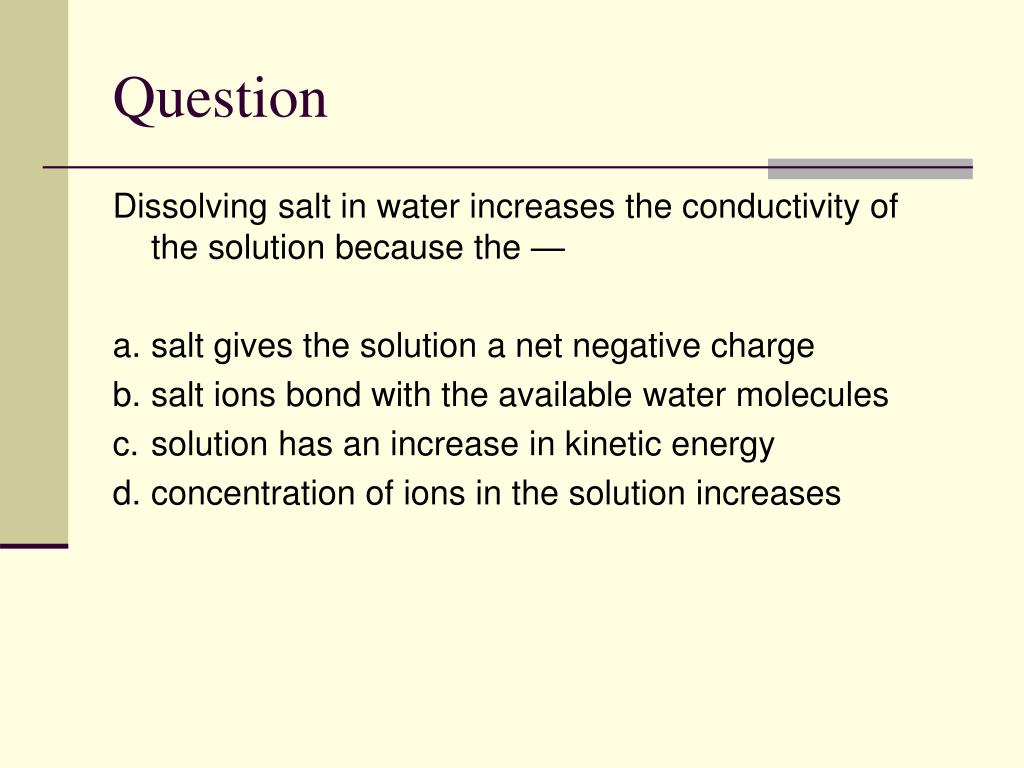 Question

Dissolving salt in water increases the conductivity of the solution because the —

a. salt gives the solution a net negative charge
b. salt ions bond with the available water molecules
c. solution has an increase in kinetic energy
d. concentration of ions in the solution increases